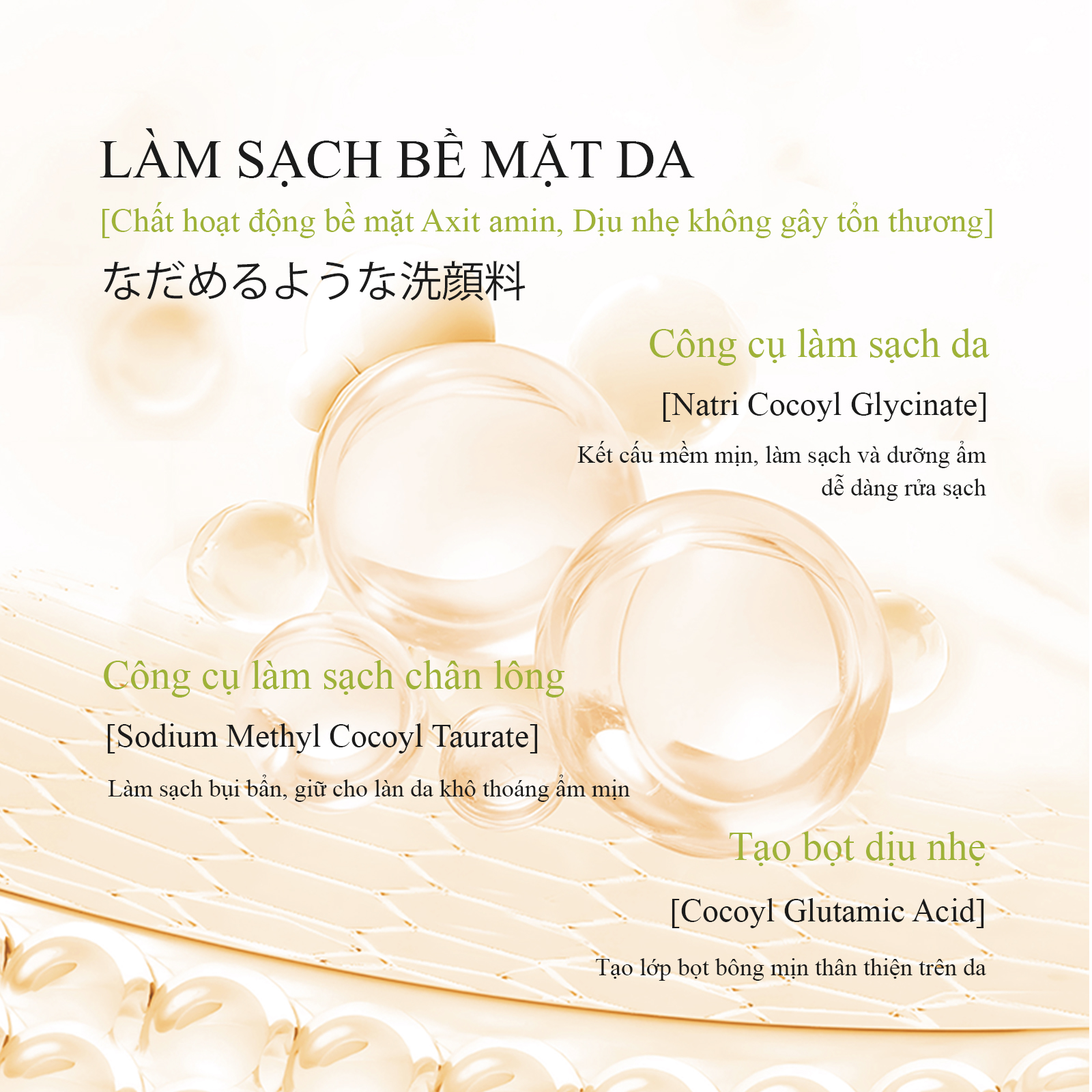 LÀM SẠCH BỀ MẶT DA

[Chất hoạt động bề mặt Axit amin, Dịu nhẹ không gây tổn thương]

なだめるような洗顔料

Công cụ làm sạch da

[Natri Cocoyl Glycinate]

Kết cấu mềm mịn, làm sạch và dưỡng ẩm dễ dàng rửa sạch

Công cụ làm sạch chân lông

[Sodium Methyl Cocoyl Taurate]

Làm sạch bụi bẩn, giữ cho làn da khô thoáng ẩm mịn

Tạo bọt dịu nhẹ

[Cocoyl Glutamic Acid]

Tạo lớp bọt bông mịn thân thiện trên da